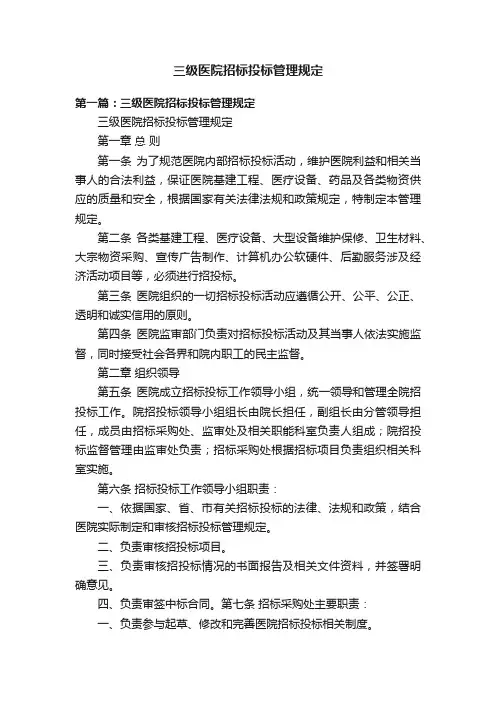 三级医院招标投标管理规定

第一篇：三级医院招标投标管理规定

三级医院招标投标管理规定

第一章 总 则

第一条 为了规范医院内部招标投标活动，维护医院利益和相关当事人的合法利益，保证医院基建工程、医疗设备、药品及各类物资供应的质量和安全，根据国家有关法律法规和政策规定，特制定本管理规定。

第二条 各类基建工程、医疗设备、大型设备维护保修、卫生材料、大宗物资采购、宣传广告制作、计算机办公软硬件、后勤服务涉及经济活动项目等，必须进行招投标。

第三条 医院组织的一切招标投标活动应遵循公开、公平、公正、透明和诚实信用的原则。

第四条 医院监审部门负责对招标投标活动及其当事人依法实施监督，同时接受社会各界和院内职工的民主监督。

第二章 组织领导

第五条 医院成立招标投标工作领导小组，统一领导和管理全院招投标工作。院招投标领导小组组长由院长担任，副组长由分管领导担任，成员由招标采购处、监审处及相关职能科室负责人组成；院招投标监督管理由监审处负责；招标采购处根据招标项目负责组织相关科室实施。

第六条 招标投标工作领导小组职责：

一、依据国家、省、市有关招标投标的法律、法规和政策，结合医院实际制定和审核招标投标管理规定。

二、负责审核招投标项目。

三、负责审核招投标情况的书面报告及相关文件资料，并签署明确意见。

四、负责审签中标合同。第七条 招标采购处主要职责：

一、负责参与起草、修改和完善医院招标投标相关制度。